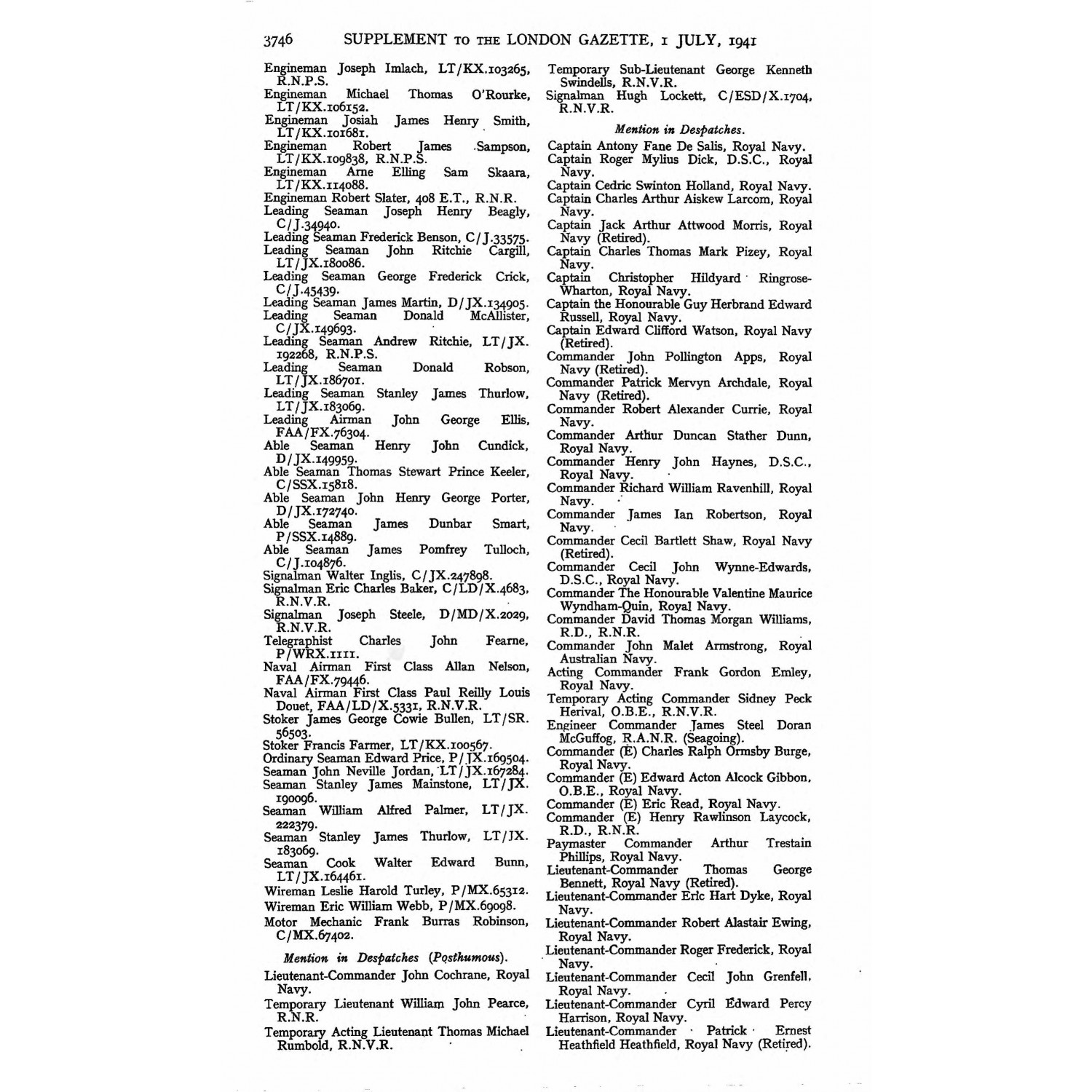 3746 SUPPLEMENT TO THE LONDON GAZETTE, 1 JULY, 1941

Engineman Joseph Imlach, LT/KX.103265, R.N.P.S.
Engineman Michael Thomas O'Rourke, LT/KX.106152.
Engineman Josiah James Henry Smith, LT/KX.101681.
Engineman Robert James Sampson, LT/KX.109838, R.N.P.S.
Engineman Arne Elling Sam Skaara, LT/KX.114088.
Engineman Robert Slater, 408 E.T., R.N.R.
Leading Seaman Joseph Henry Beagly, C/J.34940.
Leading Seaman Frederick Benson, C/J.33575.
Leading Seaman John Ritchie Cargill, LT/JX.180086.
Leading Seaman George Frederick Crick, C/J.45439.
Leading Seaman James Martin, D/JX.134905.
Leading Seaman Donald McAllister, C/JX.149693.
Leading Seaman Andrew Ritchie, LT/JX. 192268, R.N.P.S.
Leading Seaman Donald Robson, LT/JX.186701.
Leading Seaman Stanley James Thurlow, LT/JX.183069.
Leading Airman John George Ellis, FAA/FX.76304.
Able Seaman Henry John Cundick, D/JX.149959.
Able Seaman Thomas Stewart Prince Keeler, C/SSX.15818.
Able Seaman John Henry George Porter, D/JX.172740.
Able Seaman James Dunbar Smart, P/SSX.14889.
Able Seaman James Pomfrey Tulloch, C/J.104876.
Signalman Walter Inglis, C/JX.247898.
Signalman Eric Charles Baker, C/LD/X.4683, R.N.V.R.
Signalman Joseph Steele, D/MD/X.2029, R.N.V.R.
Telegraphist Charles John Fearne, P/WRX.1111.
Naval Airman First Class Allan Nelson, FAA/FX.79446.
Naval Airman First Class Paul Reilly Louis Douet, FAA/LD/X.5331, R.N.V.R.
Stoker James George Cowie Bullen, LT/SR. 56503.
Stoker Francis Farmer, LT/KX.100567.
Ordinary Seaman Edward Price, P/JX.169504.
Seaman John Neville Jordan, LT/JX.167284.
Seaman Stanley James Mainstone, LT/JX. 190096.
Seaman William Alfred Palmer, LT/JX. 222379.
Seaman Stanley James Thurlow, LT/JX. 183069.
Seaman Cook Walter Edward Bunn, LT/JX.164461.
Wireman Leslie Harold Turley, P/MX.65312.
Wireman Eric William Webb, P/MX.69098.
Motor Mechanic Frank Burras Robinson, C/MX.67402.

Mention in Despatches (Posthumous).

Lieutenant-Commander John Cochrane, Royal Navy.
Temporary Lieutenant William John Pearce, R.N.R.
Temporary Acting Lieutenant Thomas Michael Rumbold, R.N.V.R.

Temporary Sub-Lieutenant George Kenneth Swindells, R.N.V.R.
Signalman Hugh Lockett, C/ESD/X.1704, R.N.V.R.

Mention in Despatches.

Captain Antony Fane De Salis, Royal Navy.
Captain Roger Mylius Dick, D.S.C., Royal Navy.
Captain Cedric Swinton Holland, Royal Navy.
Captain Charles Arthur Aiskew Larcom, Royal Navy.
Captain Jack Arthur Attwood Morris, Royal Navy (Retired).
Captain Charles Thomas Mark Pizey, Royal Navy.
Captain Christopher Hildyard Ringrose-Wharton, Royal Navy.
Captain the Honourable Guy Herbrand Edward Russell, Royal Navy.
Captain Edward Clifford Watson, Royal Navy (Retired).
Commander John Pollington Apps, Royal Navy (Retired).
Commander Patrick Mervyn Archdale, Royal Navy (Retired).
Commander Robert Alexander Currie, Royal Navy.
Commander Arthur Duncan Stather Dunn, Royal Navy.
Commander Henry John Haynes, D.S.C., Royal Navy.
Commander Richard William Ravenhill, Royal Navy.
Commander James Ian Robertson, Royal Navy.
Commander Cecil Bartlett Shaw, Royal Navy (Retired).
Commander Cecil John Wynne-Edwards, D.S.C., Royal Navy.
Commander The Honourable Valentine Maurice Wyndham-Quin, Royal Navy.
Commander David Thomas Morgan Williams, R.D., R.N.R.
Commander John Malet Armstrong, Royal Australian Navy.
Acting Commander Frank Gordon Emley, Royal Navy.
Temporary Acting Commander Sidney Peck Herival, O.B.E., R.N.V.R.
Engineer Commander James Steel Doran McGuffog, R.A.N.R. (Seagoing).
Commander (E) Charles Ralph Ormsby Burge, Royal Navy.
Commander (E) Edward Acton Alcock Gibbon, O.B.E., Royal Navy.
Commander (E) Eric Read, Royal Navy.
Commander (E) Henry Rawlinson Laycock, R.D., R.N.R.
Paymaster Commander Arthur Trestain Phillips, Royal Navy.
Lieutenant-Commander Thomas George Bennett, Royal Navy (Retired).
Lieutenant-Commander Eric Hart Dyke, Royal Navy.
Lieutenant-Commander Robert Alastair Ewing, Royal Navy.
Lieutenant-Commander Roger Frederick, Royal Navy.
Lieutenant-Commander Cecil John Grenfell, Royal Navy.
Lieutenant-Commander Cyril Edward Percy Harrison, Royal Navy.
Lieutenant-Commander Patrick Ernest Heathfield Heathfield, Royal Navy (Retired).